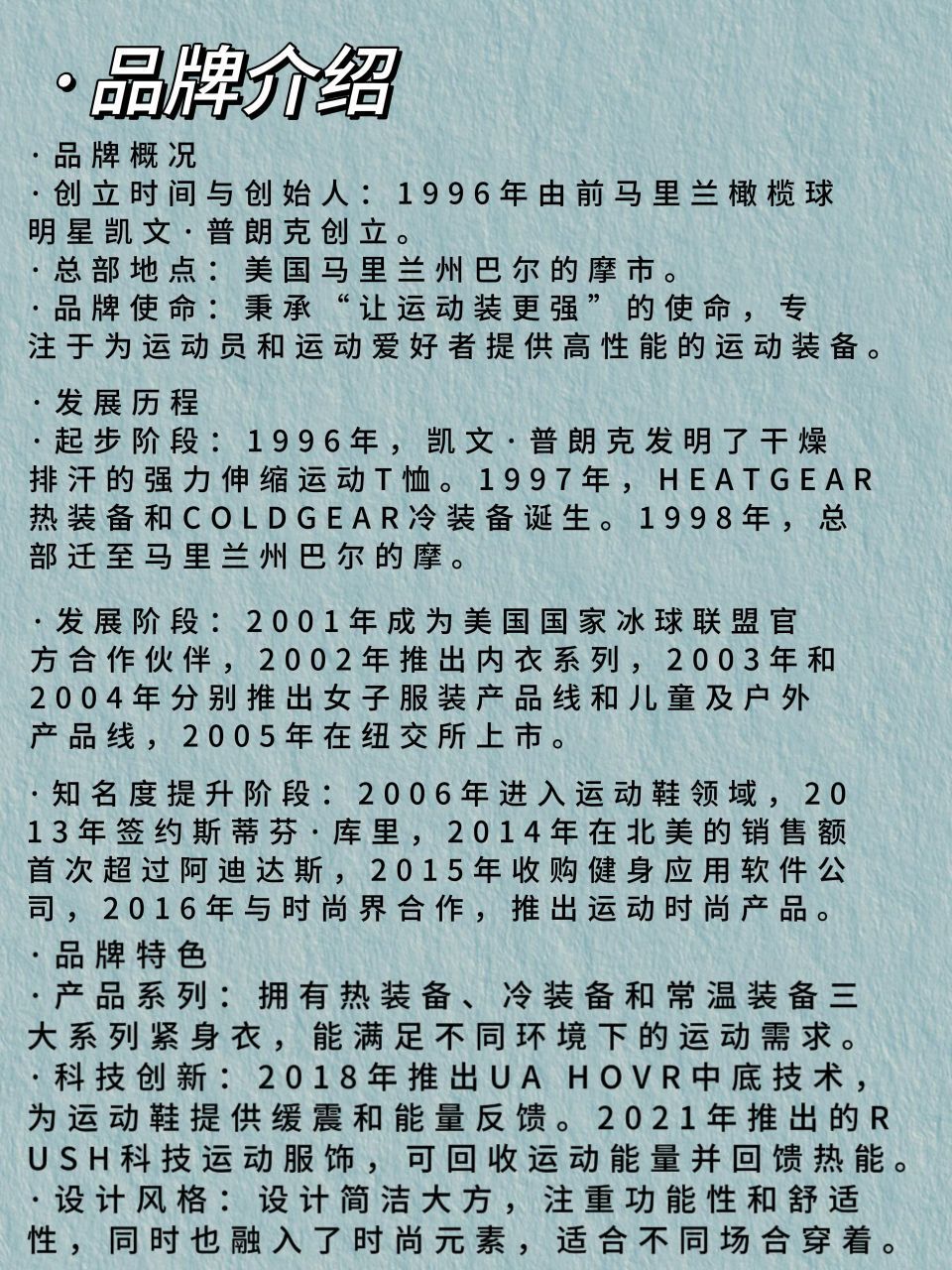 ·品牌介绍

·品牌概况
·创立时间与创始人：1996年由前马里兰橄榄球明星凯文·普朗克创立。
·总部地点：美国马里兰州巴尔的摩市。
·品牌使命：秉承“让运动装更强”的使命，专注于为运动员和运动爱好者提供高性能的运动装备。

·发展历程
·起步阶段：1996年，凯文·普朗克发明了干燥排汗的强力伸缩运动T恤。1997年，HEATGEAR热装备和COLDGEAR冷装备诞生。1998年，总部迁至马里兰州巴尔的摩。

·发展阶段：2001年成为美国国家冰球联盟官方合作伙伴，2002年推出内衣系列，2003年和2004年分别推出女子服装产品线和儿童及户外产品线，2005年在纽交所上市。

·知名度提升阶段：2006年进入运动鞋领域，2013年签约斯蒂芬·库里，2014年在北美的销售额首次超过阿迪达斯，2015年收购健身应用软件公司，2016年与时尚界合作，推出运动时尚产品。
·品牌特色
·产品系列：拥有热装备、冷装备和常温装备三大系列紧身衣，能满足不同环境下的运动需求。
·科技创新：2018年推出UA HOVR中底技术，为运动鞋提供缓震和能量反馈。2021年推出的RUSH科技运动服饰，可回收运动能量并回馈热能。
·设计风格：设计简洁大方，注重功能性和舒适性，同时也融入了时尚元素，适合不同场合穿着。